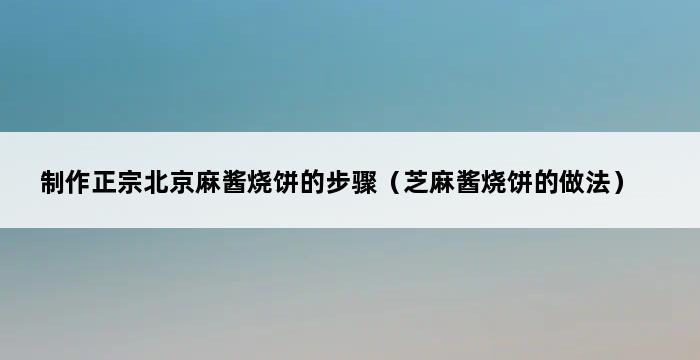 制作正宗北京麻酱烧饼的步骤（芝麻酱烧饼的做法）